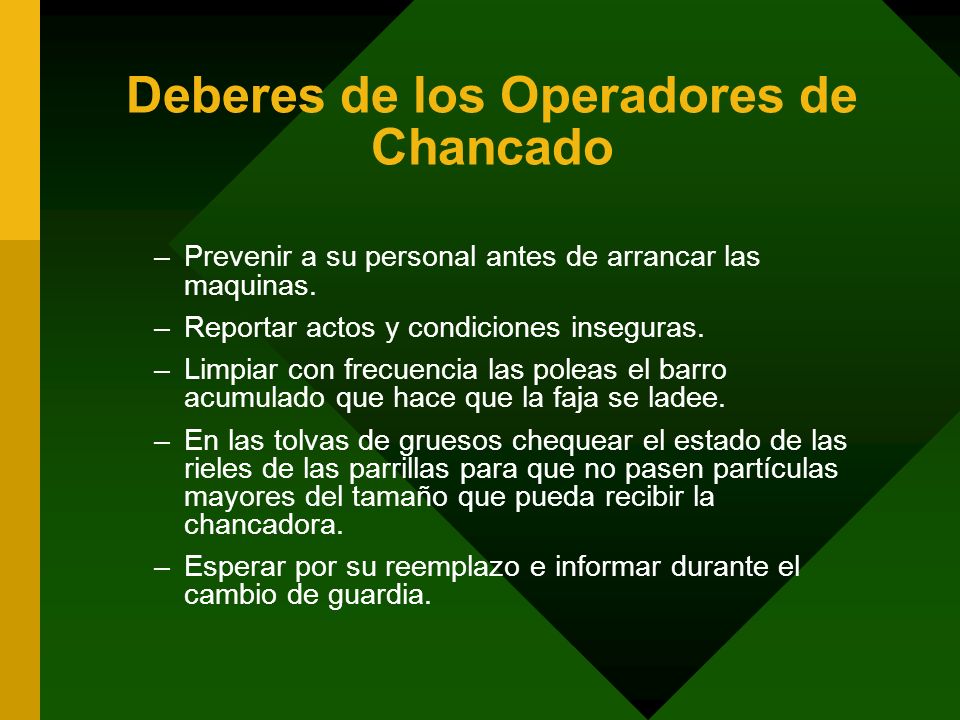 Deberes de los Operadores de Chancado

– Prevenir a su personal antes de arrancar las maquinas.

– Reportar actos y condiciones inseguras.

– Limpiar con frecuencia las poleas el barro acumulado que hace que la faja se ladee.

– En las tolvas de gruesos chequear el estado de las rieles de las parrillas para que no pasen partículas mayores del tamaño que pueda recibir la chancadora.

– Esperar por su reemplazo e informar durante el cambio de guardia.